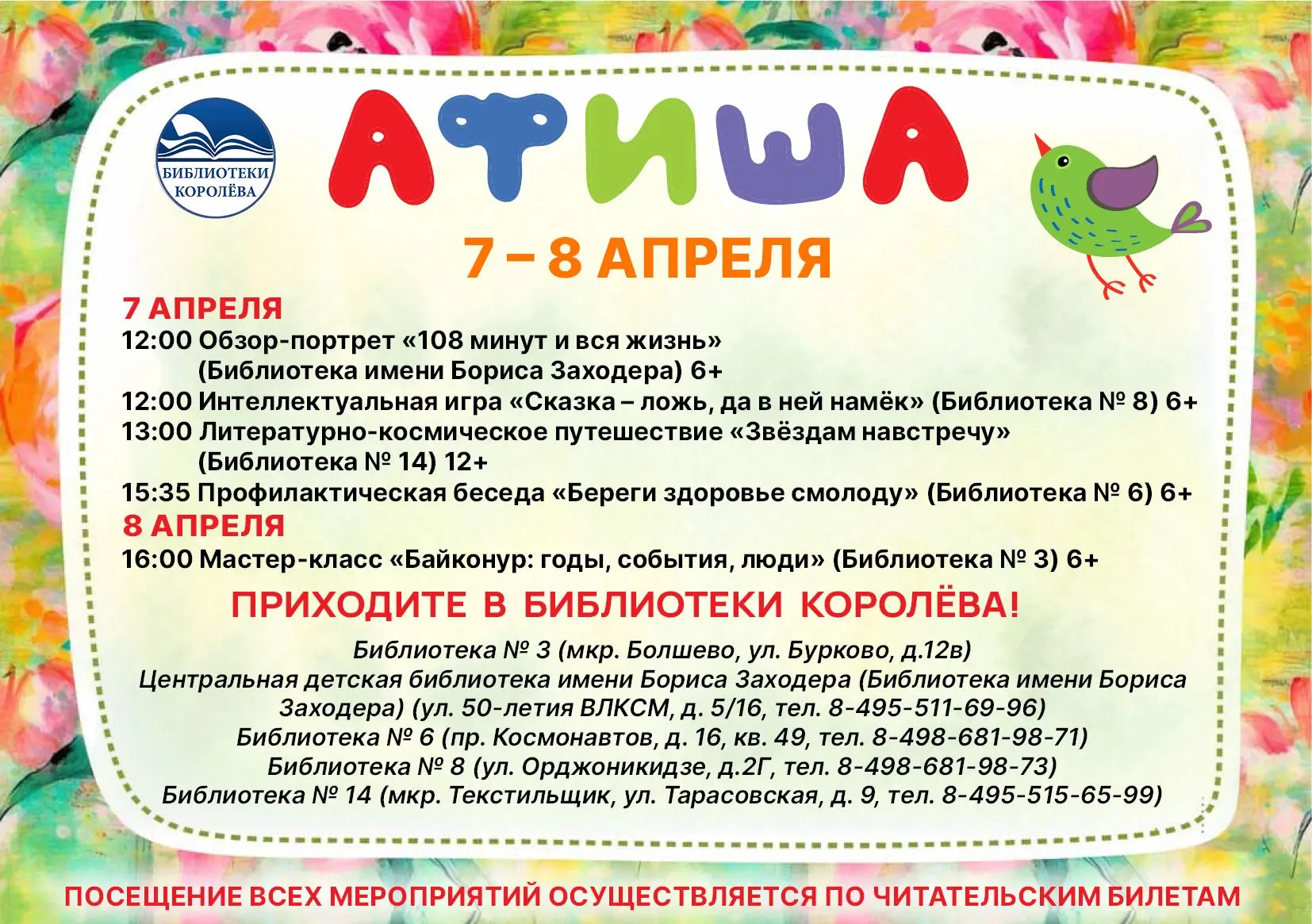 БИБЛИОТЕКИ КОРОЛЁВА

АФИША

7 – 8 АПРЕЛЯ

7 АПРЕЛЯ

12:00 Обзор-портрет «108 минут и вся жизнь» (Библиотека имени Бориса Заходера) 6+

12:00 Интеллектуальная игра «Сказка – ложь, да в ней намёк» (Библиотека № 8) 6+

13:00 Литературно-космическое путешествие «Звёздам навстречу» (Библиотека № 14) 12+

15:35 Профилактическая беседа «Береги здоровье смолоду» (Библиотека № 6) 6+

8 АПРЕЛЯ

16:00 Мастер-класс «Байконур: годы, события, люди» (Библиотека № 3) 6+

ПРИХОДИТЕ В БИБЛИОТЕКИ КОРОЛЁВА!

Библиотека № 3 (мкр. Болшево, ул. Бурково, д.12в)
Центральная детская библиотека имени Бориса Заходера (Библиотека имени Бориса Заходера) (ул. 50-летия ВЛКСМ, д. 5/16, тел. 8-495-511-69-96)
Библиотека № 6 (пр. Космонавтов, д. 16, кв. 49, тел. 8-498-681-98-71)
Библиотека № 8 (ул. Орджоникидзе, д.2Г, тел. 8-498-681-98-73)
Библиотека № 14 (мкр. Текстильщик, ул. Тарасовская, д. 9, тел. 8-495-515-65-99)

ПОСЕЩЕНИЕ ВСЕХ МЕРОПРИЯТИЙ ОСУЩЕСТВЛЯЕТСЯ ПО ЧИТАТЕЛЬСКИМ БИЛЕТАМ